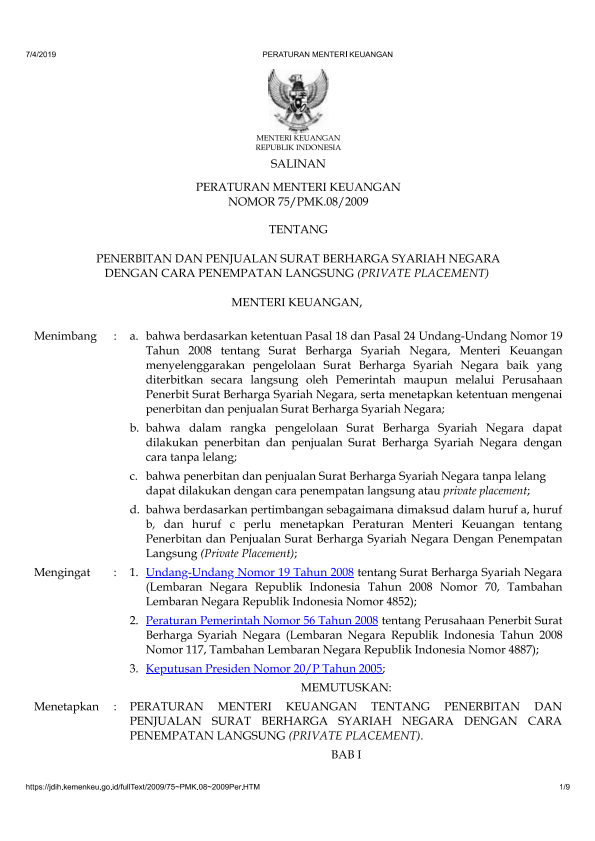 7/4/2019 PERATURAN MENTERI KEUANGAN

MENTERI KEUANGAN
REPUBLIK INDONESIA

SALINAN

PERATURAN MENTERI KEUANGAN
NOMOR 75/PMK.08/2009

TENTANG

PENERBITAN DAN PENJUALAN SURAT BERHARGA SYARIAH NEGARA
DENGAN CARA PENEMPATAN LANGSUNG (PRIVATE PLACEMENT)

MENTERI KEUANGAN,

Menimbang : a. bahwa berdasarkan ketentuan Pasal 18 dan Pasal 24 Undang-Undang Nomor 19 Tahun 2008 tentang Surat Berharga Syariah Negara, Menteri Keuangan menyelenggarakan pengelolaan Surat Berharga Syariah Negara baik yang diterbitkan secara langsung oleh Pemerintah maupun melalui Perusahaan Penerbit Surat Berharga Syariah Negara, serta menetapkan ketentuan mengenai penerbitan dan penjualan Surat Berharga Syariah Negara;

b. bahwa dalam rangka pengelolaan Surat Berharga Syariah Negara dapat dilakukan penerbitan dan penjualan Surat Berharga Syariah Negara dengan cara tanpa lelang;

c. bahwa penerbitan dan penjualan Surat Berharga Syariah Negara tanpa lelang dapat dilakukan dengan cara penempatan langsung atau private placement;

d. bahwa berdasarkan pertimbangan sebagaimana dimaksud dalam huruf a, huruf b, dan huruf c perlu menetapkan Peraturan Menteri Keuangan tentang Penerbitan dan Penjualan Surat Berharga Syariah Negara Dengan Penempatan Langsung (Private Placement);

Mengingat : 1. Undang-Undang Nomor 19 Tahun 2008 tentang Surat Berharga Syariah Negara (Lembaran Negara Republik Indonesia Tahun 2008 Nomor 70, Tambahan Lembaran Negara Republik Indonesia Nomor 4852);

2. Peraturan Pemerintah Nomor 56 Tahun 2008 tentang Perusahaan Penerbit Surat Berharga Syariah Negara (Lembaran Negara Republik Indonesia Tahun 2008 Nomor 117, Tambahan Lembaran Negara Republik Indonesia Nomor 4887);

3. Keputusan Presiden Nomor 20/P Tahun 2005;

MEMUTUSKAN:

Menetapkan : PERATURAN MENTERI KEUANGAN TENTANG PENERBITAN DAN PENJUALAN SURAT BERHARGA SYARIAH NEGARA DENGAN CARA PENEMPATAN LANGSUNG (PRIVATE PLACEMENT).

BAB I

https://jdih.kemenkeu.go.id/fullText/2009/75~PMK.08~2009Per.HTM 1/9